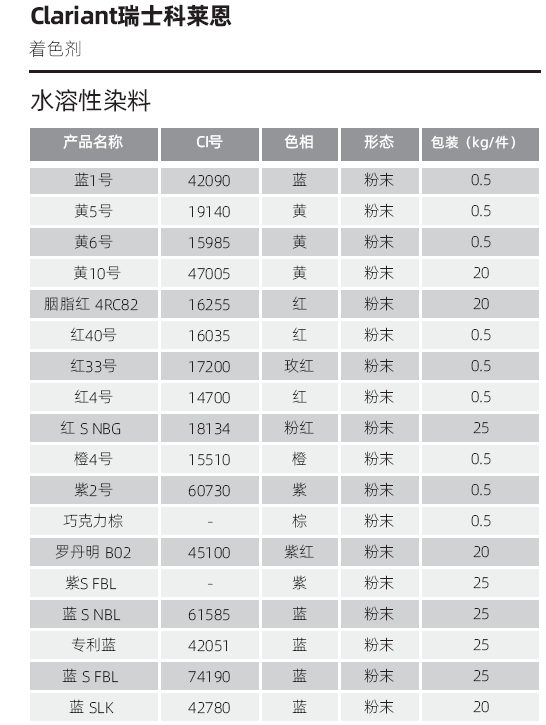 Clariant瑞士科莱恩

着色剂

水溶性染料

| 产品名称 | CI号 | 色相 | 形态 | 包装（kg/件） |
|---|---|---|---|---|
| 蓝1号 | 42090 | 蓝 | 粉末 | 0.5 |
| 黄5号 | 19140 | 黄 | 粉末 | 0.5 |
| 黄6号 | 15985 | 黄 | 粉末 | 0.5 |
| 黄10号 | 47005 | 黄 | 粉末 | 20 |
| 胭脂红 4RC82 | 16255 | 红 | 粉末 | 20 |
| 红40号 | 16035 | 红 | 粉末 | 0.5 |
| 红33号 | 17200 | 玫红 | 粉末 | 0.5 |
| 红4号 | 14700 | 红 | 粉末 | 0.5 |
| 红 S NBG | 18134 | 粉红 | 粉末 | 25 |
| 橙4号 | 15510 | 橙 | 粉末 | 0.5 |
| 紫2号 | 60730 | 紫 | 粉末 | 0.5 |
| 巧克力棕 | - | 棕 | 粉末 | 0.5 |
| 罗丹明 B02 | 45100 | 紫红 | 粉末 | 20 |
| 紫S FBL | - | 紫 | 粉末 | 25 |
| 蓝 S NBL | 61585 | 蓝 | 粉末 | 25 |
| 专利蓝 | 42051 | 蓝 | 粉末 | 25 |
| 蓝 S FBL | 74190 | 蓝 | 粉末 | 25 |
| 蓝 SLK | 42780 | 蓝 | 粉末 | 20 |